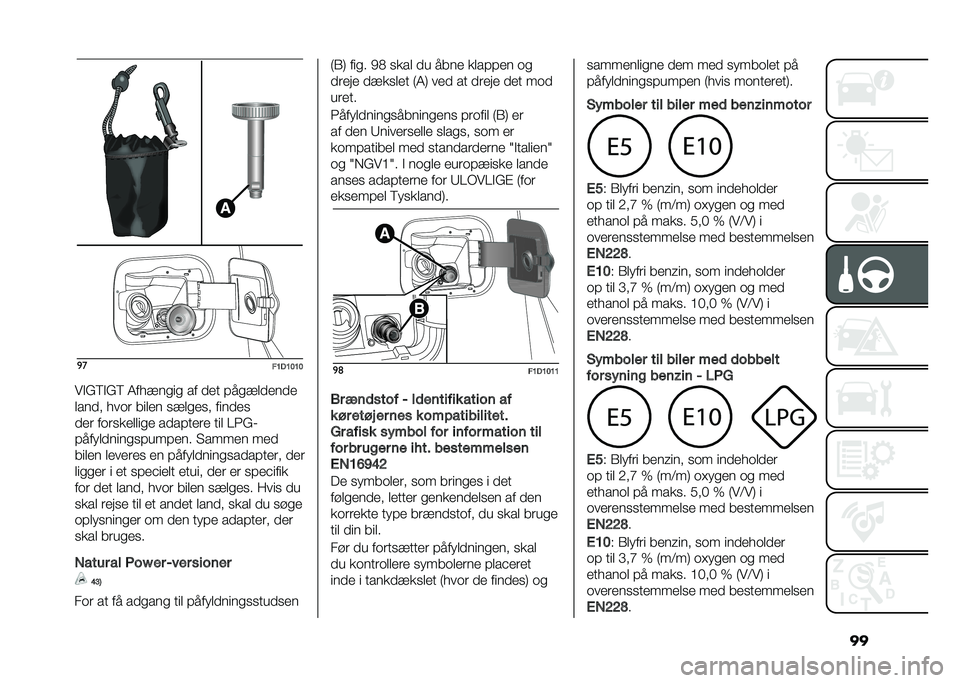 A

97 F1D1010

VIGTIGT Afhængig af det pågældende land, hvor bilen sælges, findes der forskellige adaptere til LPG-påfyldningspumpen. Sammen med bilen leveres en påfyldningsadapter, der ligger i et specielt etui, der er specifik for det land, hvor bilen sælges. Hvis du skal rejse til et andet land, skal du søge oplysninger om den type adapter, der skal bruges.

Natural Power-versioner

43)

For at få adgang til påfyldningsstudsen (B) fig. 98 skal du åbne klappen og dreje dækslet (A) ved at dreje det mod uret.

Påfyldningsåbningens profil (B) er af den Universelle slags, som er kompatibel med standarderne "Italien" og "NGV1". I nogle europæiske lande anses adapterne for ULOVLIGE (for eksempel Tyskland).

A
B

98 F1D1011

Brændstof - Identifikation af køretøjernes kompatibilitet. Grafisk symbol for information til forbrugerne iht. bestemmelsen EN16942

De symboler, som bringes i det følgende, letter genkendelsen af den korrekte type brændstof, du skal bruge til din bil.

Før du fortsætter påfyldningen, skal du kontrollere symbolerne placeret inde i tankdækslet (hvor de findes) og sammenligne dem med symbolet på påfyldningspumpen (hvis monteret).

Symboler til biler med benzinmotor

E5 E10

E5: Blyfri benzin, som indeholder op til 2,7 % (m/m) oxygen og med ethanol på maks. 5,0 % (V/V) i overensstemmelse med bestemmelsen EN228.

E10: Blyfri benzin, som indeholder op til 3,7 % (m/m) oxygen og med ethanol på maks. 10,0 % (V/V) i overensstemmelse med bestemmelsen EN228.

Symboler til biler med dobbelt forsyning benzin - LPG

E5 E10 LPG

E5: Blyfri benzin, som indeholder op til 2,7 % (m/m) oxygen og med ethanol på maks. 5,0 % (V/V) i overensstemmelse med bestemmelsen EN228.

E10: Blyfri benzin, som indeholder op til 3,7 % (m/m) oxygen og med ethanol på maks. 10,0 % (V/V) i overensstemmelse med bestemmelsen EN228.

99

carmanualsonline.info